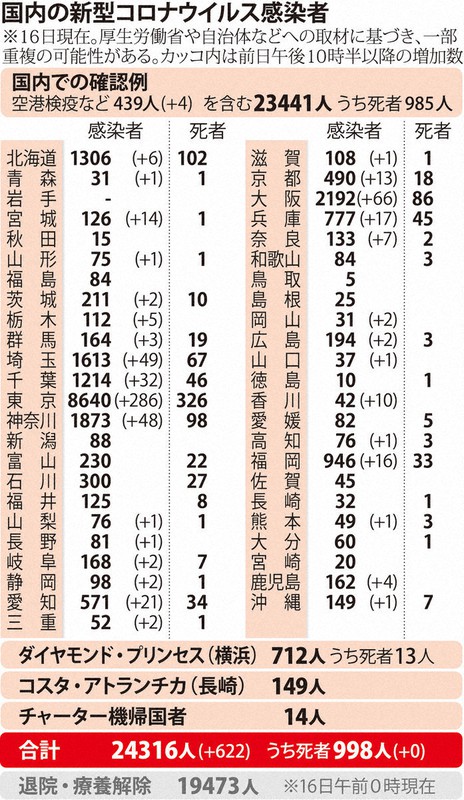 国内の新型コロナウイルス感染者
※16日現在。厚生労働省や自治体などへの取材に基づき、一部重複の可能性がある。カッコ内は前日午後10時半以降の増加数

国内での確認例
空港検疫など 439人(+4) を含む 23441人 うち死者 985人

| | 感染者 | | 死者 |
|---|---|---|---|
| 北海道 | 1306 | (+6) | 102 |
| 青森 | 31 | (+1) | 1 |
| 岩手 | - | | |
| 宮城 | 126 | (+14) | 1 |
| 秋田 | 15 | | |
| 山形 | 75 | (+1) | 1 |
| 福島 | 84 | | |
| 茨城 | 211 | (+2) | 10 |
| 栃木 | 112 | (+5) | |
| 群馬 | 164 | (+3) | 19 |
| 埼玉 | 1613 | (+49) | 67 |
| 千葉 | 1214 | (+32) | 46 |
| 東京 | 8640 | (+286) | 326 |
| 神奈川 | 1873 | (+48) | 98 |
| 新潟 | 88 | | |
| 富山 | 230 | | 22 |
| 石川 | 300 | | 27 |
| 福井 | 125 | | 8 |
| 山梨 | 76 | (+1) | 1 |
| 長野 | 81 | (+1) | |
| 岐阜 | 168 | (+2) | 7 |
| 静岡 | 98 | (+2) | 1 |
| 愛知 | 571 | (+21) | 34 |
| 三重 | 52 | (+2) | 1 |

| | 感染者 | | 死者 |
|---|---|---|---|
| 滋賀 | 108 | (+1) | 1 |
| 京都 | 490 | (+13) | 18 |
| 大阪 | 2192 | (+66) | 86 |
| 兵庫 | 777 | (+17) | 45 |
| 奈良 | 133 | (+7) | 2 |
| 和歌山 | 84 | | 3 |
| 鳥取 | 5 | | |
| 島根 | 25 | | |
| 岡山 | 31 | (+2) | |
| 広島 | 194 | (+2) | 3 |
| 山口 | 37 | (+1) | |
| 徳島 | 10 | | 1 |
| 香川 | 42 | (+10) | |
| 愛媛 | 82 | | 5 |
| 高知 | 76 | (+1) | 3 |
| 福岡 | 946 | (+16) | 33 |
| 佐賀 | 45 | | |
| 長崎 | 32 | | 1 |
| 熊本 | 49 | (+1) | 3 |
| 大分 | 60 | | 1 |
| 宮崎 | 20 | | |
| 鹿児島 | 162 | (+4) | |
| 沖縄 | 149 | (+1) | 7 |

ダイヤモンド・プリンセス(横浜) 712人 うち死者13人
コスタ・アトランチカ(長崎) 149人
チャーター機帰国者 14人
合計 24316人(+622) うち死者998人(+0)
退院・療養解除 19473人 ※16日午前0時現在